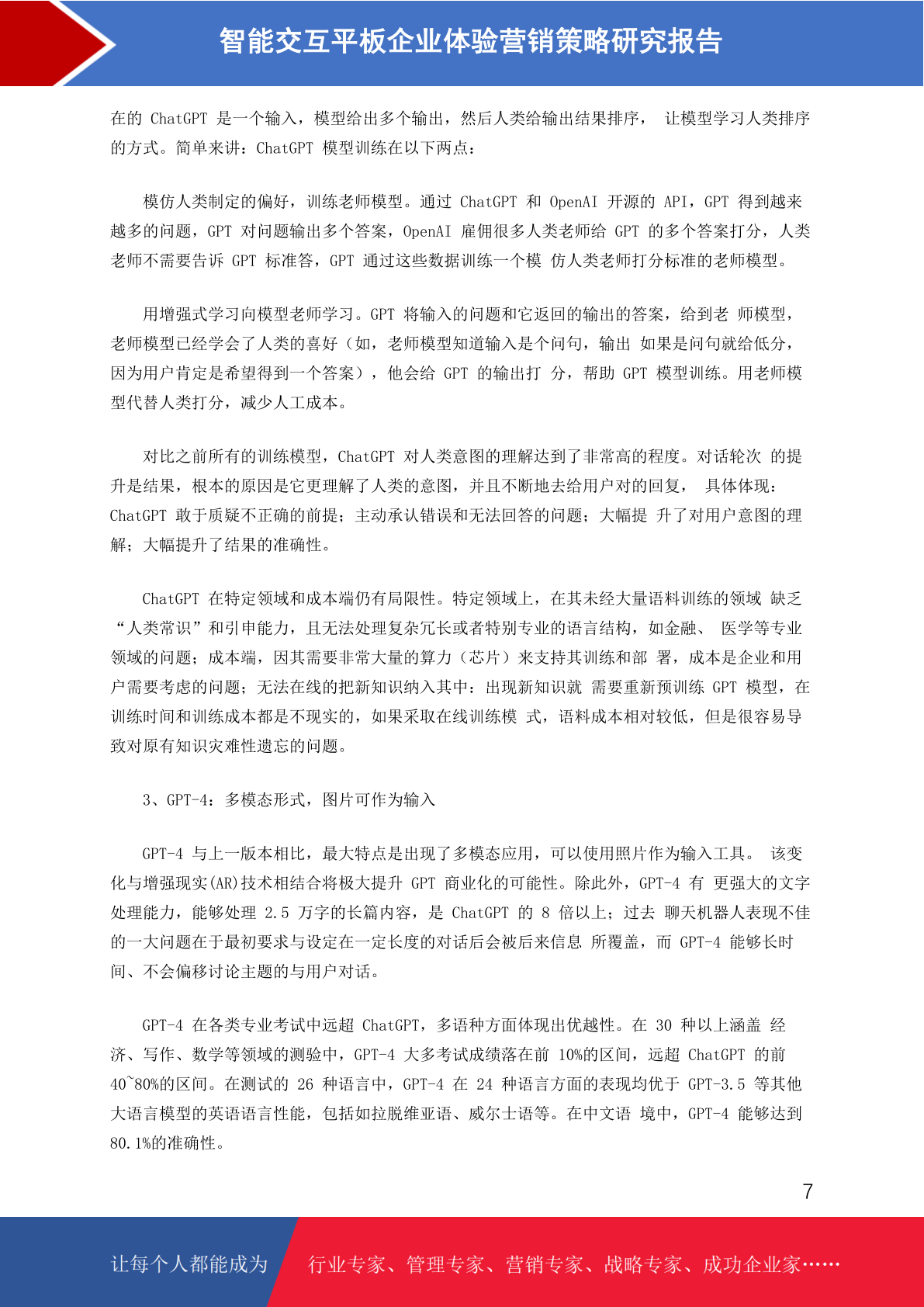 智能交互平板企业体验营销策略研究报告

在的 ChatGPT 是一个输入，模型给出多个输出，然后人类给输出结果排序， 让模型学习人类排序的方式。简单来讲：ChatGPT 模型训练在以下两点：

模仿人类制定的偏好，训练老师模型。通过 ChatGPT 和 OpenAI 开源的 API，GPT 得到越来越多的问题，GPT 对问题输出多个答案，OpenAI 雇佣很多人类老师给 GPT 的多个答案打分，人类老师不需要告诉 GPT 标准答，GPT 通过这些数据训练一个模 仿人类老师打分标准的老师模型。

用增强式学习向模型老师学习。GPT 将输入的问题和它返回的输出的答案，给到老 师模型，老师模型已经学会了人类的喜好（如，老师模型知道输入是个问句，输出 如果是问句就给低分，因为用户肯定是希望得到一个答案），他会给 GPT 的输出打 分，帮助 GPT 模型训练。用老师模型代替人类打分，减少人工成本。

对比之前所有的训练模型，ChatGPT 对人类意图的理解达到了非常高的程度。对话轮次 的提升是结果，根本的原因是它更理解了人类的意图，并且不断地去给用户对的回复， 具体体现：ChatGPT 敢于质疑不正确的前提；主动承认错误和无法回答的问题；大幅提 升了对用户意图的理解；大幅提升了结果的准确性。

ChatGPT 在特定领域和成本端仍有局限性。特定领域上，在其未经大量语料训练的领域 缺乏“人类常识”和引申能力，且无法处理复杂冗长或者特别专业的语言结构，如金融、 医学等专业领域的问题；成本端，因其需要非常大量的算力（芯片）来支持其训练和部 署，成本是企业和用户需要考虑的问题；无法在线的把新知识纳入其中：出现新知识就 需要重新预训练 GPT 模型，在训练时间和训练成本都是不现实的，如果采取在线训练模 式，语料成本相对较低，但是很容易导致对原有知识灾难性遗忘的问题。

3、GPT-4：多模态形式，图片可作为输入

GPT-4 与上一版本相比，最大特点是出现了多模态应用，可以使用照片作为输入工具。 该变化与增强现实(AR)技术相结合将极大提升 GPT 商业化的可能性。除此外，GPT-4 有 更强大的文字处理能力，能够处理 2.5 万字的长篇内容，是 ChatGPT 的 8 倍以上；过去 聊天机器人表现不佳的一大问题在于最初要求与设定在一定长度的对话后会被后来信息 所覆盖，而 GPT-4 能够长时间、不会偏移讨论主题的与用户对话。

GPT-4 在各类专业考试中远超 ChatGPT，多语种方面体现出优越性。在 30 种以上涵盖 经济、写作、数学等领域的测验中，GPT-4 大多考试成绩落在前 10%的区间，远超 ChatGPT 的前 40~80%的区间。在测试的 26 种语言中，GPT-4 在 24 种语言方面的表现均优于 GPT-3.5 等其他大语言模型的英语语言性能，包括如拉脱维亚语、威尔士语等。在中文语 境中，GPT-4 能够达到 80.1%的准确性。

7

让每个人都能成为 行业专家、管理专家、营销专家、战略专家、成功企业家……